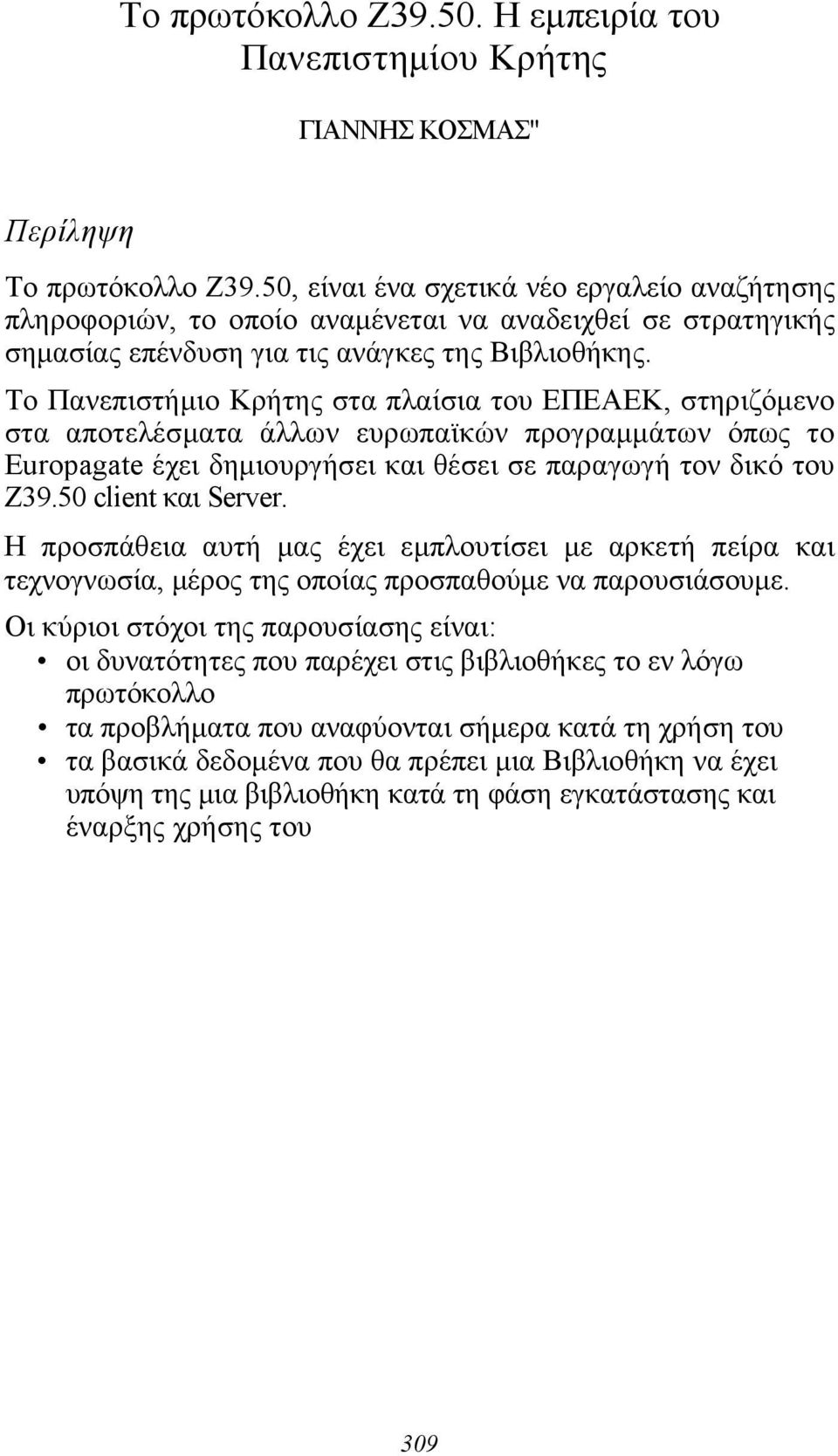 Το πρωτόκολλο Ζ39.50. Η εμπειρία του Πανεπιστημίου Κρήτης

ΓΙΑΝΝΗΣ ΚΟΣΜΑΣ"

Περίληψη

Το πρωτόκολλο Ζ39.50, είναι ένα σχετικά νέο εργαλείο αναζήτησης πληροφοριών, το οποίο αναμένεται να αναδειχθεί σε στρατηγικής σημασίας επένδυση για τις ανάγκες της Βιβλιοθήκης.

Το Πανεπιστήμιο Κρήτης στα πλαίσια του ΕΠΕΑΕΚ, στηριζόμενο στα αποτελέσματα άλλων ευρωπαϊκών προγραμμάτων όπως το Europagate έχει δημιουργήσει και θέσει σε παραγωγή τον δικό του Ζ39.50 client και Server.

Η προσπάθεια αυτή μας έχει εμπλουτίσει με αρκετή πείρα και τεχνογνωσία, μέρος της οποίας προσπαθούμε να παρουσιάσουμε.

Οι κύριοι στόχοι της παρουσίασης είναι:
• οι δυνατότητες που παρέχει στις βιβλιοθήκες το εν λόγω πρωτόκολλο
• τα προβλήματα που αναφύονται σήμερα κατά τη χρήση του
• τα βασικά δεδομένα που θα πρέπει μια Βιβλιοθήκη να έχει υπόψη της μια βιβλιοθήκη κατά τη φάση εγκατάστασης και έναρξης χρήσης του

309